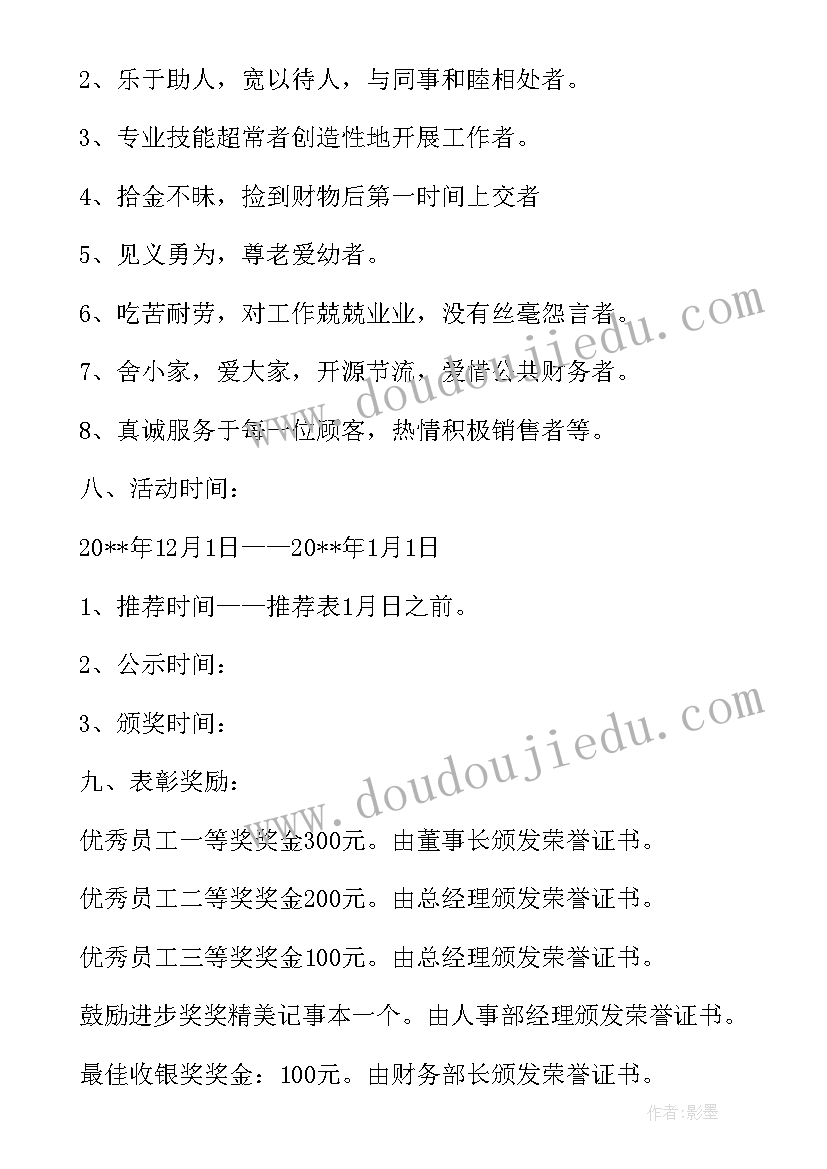 2、乐于助人，宽以待人，与同事和睦相处者。

3、专业技能超常者创造性地开展工作者。

4、拾金不昧，捡到财物后第一时间上交者

5、见义勇为，尊老爱幼者。

6、吃苦耐劳，对工作兢兢业业，没有丝毫怨言者。

7、舍小家，爱大家，开源节流，爱惜公共财务者。

8、真诚服务于每一位顾客，热情积极销售者等。

八、活动时间：

20**年12月1日——20**年1月1日

1、推荐时间——推荐表1月日之前。

2、公示时间：

3、颁奖时间：

九、表彰奖励：

优秀员工一等奖奖金300元。由董事长颁发荣誉证书。

优秀员工二等奖奖金200元。由总经理颁发荣誉证书。

优秀员工三等奖奖金100元。由总经理颁发荣誉证书。

鼓励进步奖奖精美记事本一个。由人事部经理颁发荣誉证书。

最佳收银奖奖金：100元。由财务部长颁发荣誉证书。

www.doudoujiedu.com

www.doudoujiedu.com

作者：影墨